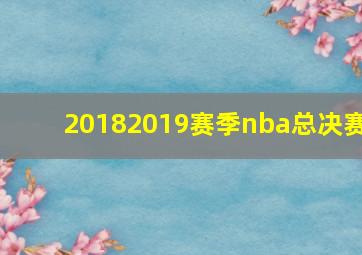 20182019赛季nba总决赛